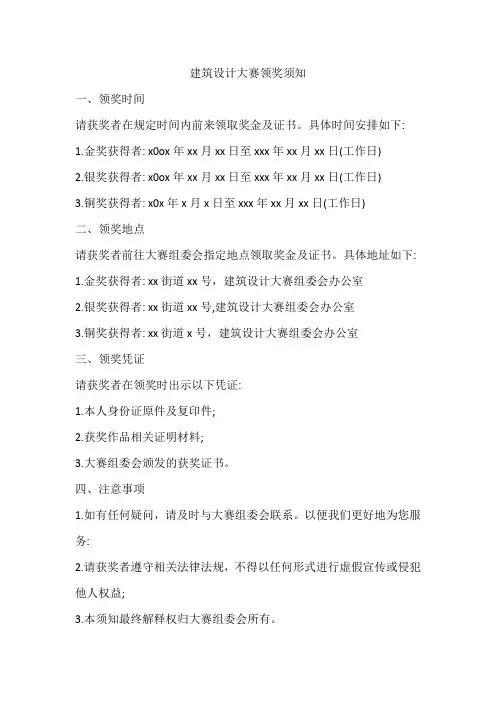 建筑设计大赛领奖须知

一、领奖时间

请获奖者在规定时间内前来领取奖金及证书。具体时间安排如下:

1.金奖获得者: x0ox 年 xx 月 xx 日至 xxx 年 xx 月 xx 日(工作日)

2.银奖获得者: x0ox 年 xx 月 xx 日至 xxx 年 xx 月 xx 日(工作日)

3.铜奖获得者: x0x 年 x 月 x 日至 xxx 年 xx 月 xx 日(工作日)

二、领奖地点

请获奖者前往大赛组委会指定地点领取奖金及证书。具体地址如下:

1.金奖获得者: xx 街道 xx 号，建筑设计大赛组委会办公室

2.银奖获得者: xx 街道 xx 号,建筑设计大赛组委会办公室

3.铜奖获得者: xx 街道 x 号，建筑设计大赛组委会办公室

三、领奖凭证

请获奖者在领奖时出示以下凭证:

1.本人身份证原件及复印件;

2.获奖作品相关证明材料;

3.大赛组委会颁发的获奖证书。

四、注意事项

1.如有任何疑问，请及时与大赛组委会联系。以便我们更好地为您服务:

2.请获奖者遵守相关法律法规，不得以任何形式进行虚假宣传或侵犯他人权益;

3.本须知最终解释权归大赛组委会所有。